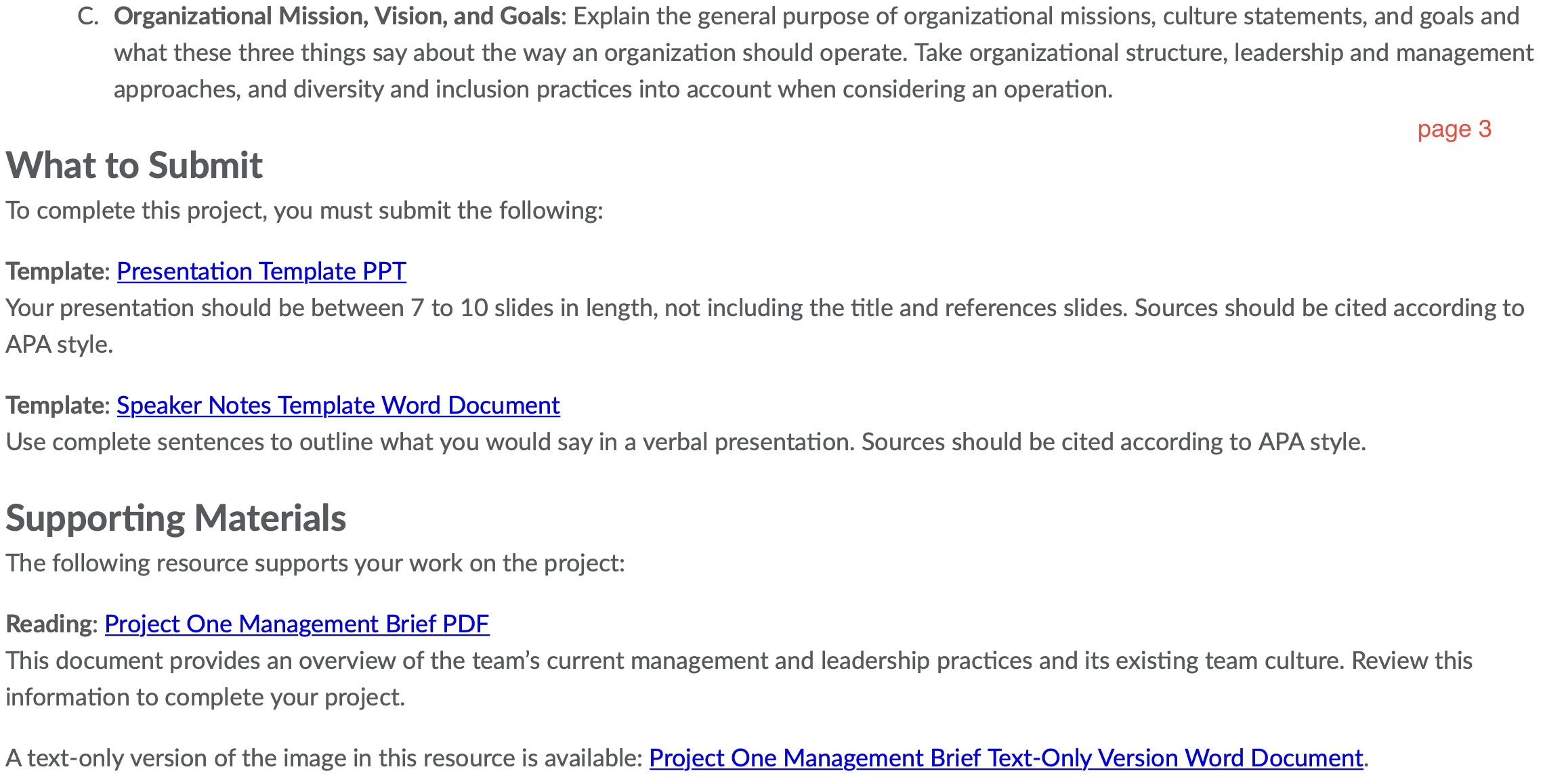 C. Organizational Mission, Vision, and Goals: Explain the general purpose of organizational missions, culture statements, and goals and what these three things say about the way an organization should operate. Take organizational structure, leadership and management approaches, and diversity and inclusion practices into account when considering an operation.

page 3

What to Submit

To complete this project, you must submit the following:

Template: Presentation Template PPT
Your presentation should be between 7 to 10 slides in length, not including the title and references slides. Sources should be cited according to APA style.

Template: Speaker Notes Template Word Document
Use complete sentences to outline what you would say in a verbal presentation. Sources should be cited according to APA style.

Supporting Materials

The following resource supports your work on the project:

Reading: Project One Management Brief PDF
This document provides an overview of the team's current management and leadership practices and its existing team culture. Review this information to complete your project.

A text-only version of the image in this resource is available: Project One Management Brief Text-Only Version Word Document.